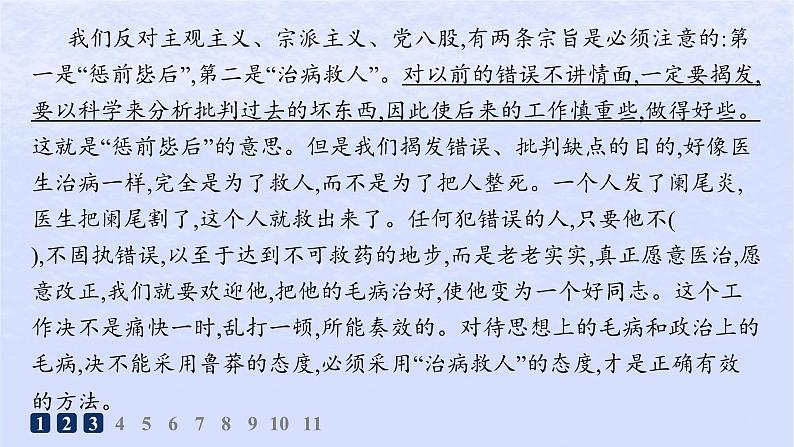 我们反对主观主义、宗派主义、党八股,有两条宗旨是必须注意的:第一是“惩前毖后”,第二是“治病救人”。对以前的错误不讲情面,一定要揭发,要以科学来分析批判过去的坏东西,因此使后来的工作慎重些,做得好些。这就是“惩前毖后”的意思。但是我们揭发错误、批判缺点的目的,好像医生治病一样,完全是为了救人,而不是为了把人整死。一个人发了阑尾炎,医生把阑尾割了,这个人就救出来了。任何犯错误的人,只要他不(　　),不固执错误,以至于达到不可救药的地步,而是老老实实,真正愿意医治,愿意改正,我们就要欢迎他,把他的毛病治好,使他变为一个好同志。这个工作决不是痛快一时,乱打一顿,所能奏效的。对待思想上的毛病和政治上的毛病,决不能采用鲁莽的态度,必须采用“治病救人”的态度,才是正确有效的方法。

1 2 3 4 5 6 7 8 9 10 11